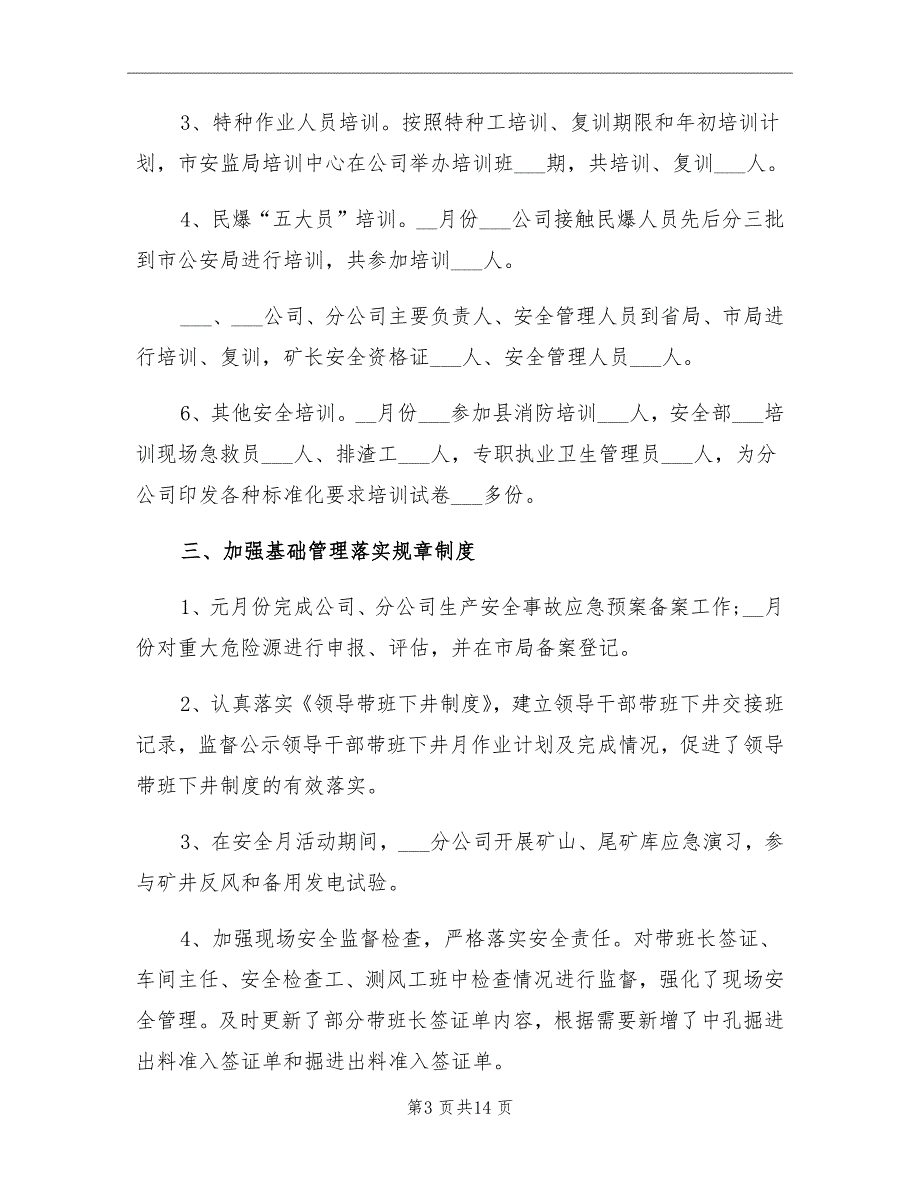 3、特种作业人员培训。按照特种工培训、复训期限和年初培训计划，市安监局培训中心在公司举办培训班___期，共培训、复训___人。

4、民爆“五大员”培训。__月份___公司接触民爆人员先后分三批到市公安局进行培训，共参加培训___人。

___、___公司、分公司主要负责人、安全管理人员到省局、市局进行培训、复训，矿长安全资格证___人、安全管理人员___人。

6、其他安全培训。__月份___参加县消防培训___人，安全部___培训现场急救员___人、排渣工___人，专职执业卫生管理员___人，为分公司印发各种标准化要求培训试卷___多份。

三、加强基础管理落实规章制度

1、元月份完成公司、分公司生产安全事故应急预案备案工作；__月份对重大危险源进行申报、评估，并在市局备案登记。

2、认真落实《领导带班下井制度》，建立领导干部带班下井交接班记录，监督公示领导干部带班下井月作业计划及完成情况，促进了领导带班下井制度的有效落实。

3、在安全月活动期间，___分公司开展矿山、尾矿库应急演习，参与矿井反风和备用发电试验。

4、加强现场安全监督检查，严格落实安全责任。对带班长签证、车间主任、安全检查工、测风工班中检查情况进行监督，强化了现场安全管理。及时更新了部分带班长签证单内容，根据需要新增了中孔掘进出料准入签证单和掘进出料准入签证单。

第3页共14页